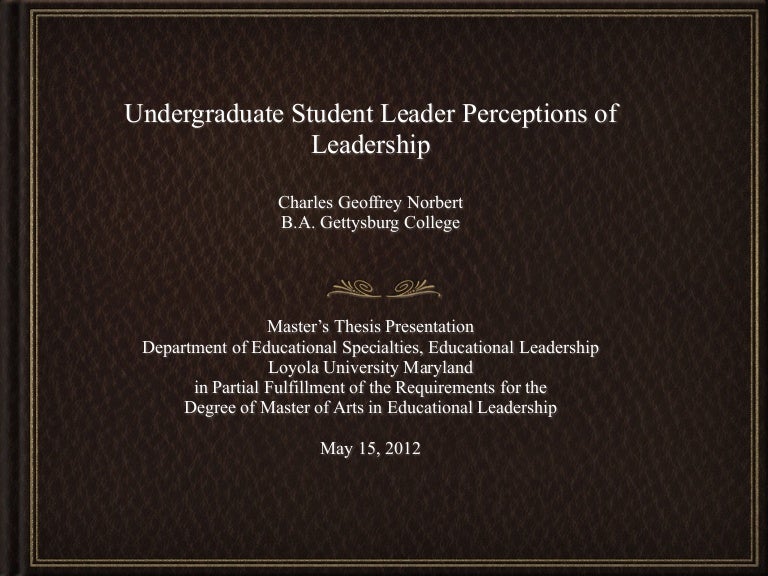 Undergraduate Student Leader Perceptions of Leadership

Charles Geoffrey Norbert
B.A. Gettysburg College

Master's Thesis Presentation
Department of Educational Specialties, Educational Leadership
Loyola University Maryland
in Partial Fulfillment of the Requirements for the
Degree of Master of Arts in Educational Leadership

May 15, 2012